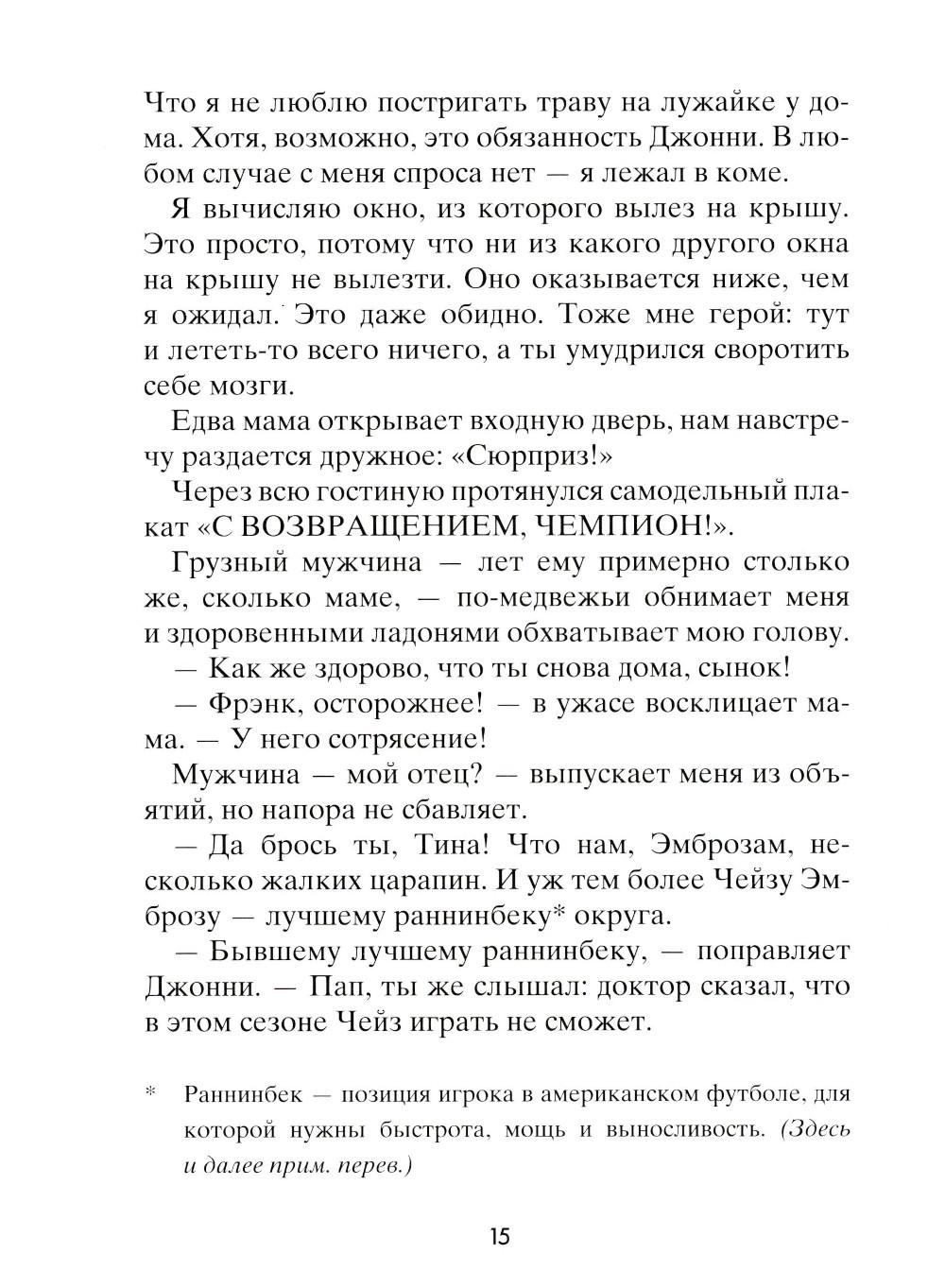 Что я не люблю постригать траву на лужайке у дома. Хотя, возможно, это обязанность Джонни. В любом случае с меня спроса нет — я лежал в коме.

Я вычисляю окно, из которого вылез на крышу. Это просто, потому что ни из какого другого окна на крышу не вылезти. Оно оказывается ниже, чем я ожидал. Это даже обидно. Тоже мне герой: тут и лететь-то всего ничего, а ты умудрился своротить себе мозги.

Едва мама открывает входную дверь, нам навстречу раздается дружное: «Сюрприз!»

Через всю гостиную протянулся самодельный плакат «С ВОЗВРАЩЕНИЕМ, ЧЕМПИОН!».

Грузный мужчина — лет ему примерно столько же, сколько маме, — по-медвежьи обнимает меня и здоровенными ладонями обхватывает мою голову.

— Как же здорово, что ты снова дома, сынок!

— Фрэнк, осторожнее! — в ужасе восклицает мама. — У него сотрясение!

Мужчина — мой отец? — выпускает меня из объятий, но напора не сбавляет.

— Да брось ты, Тина! Что нам, Эмброзам, несколько жалких царапин. И уж тем более Чейзу Эмброзу — лучшему раннинбеку* округа.

— Бывшему лучшему раннинбеку, — поправляет Джонни. — Пап, ты же слышал: доктор сказал, что в этом сезоне Чейз играть не сможет.

* Раннинбек — позиция игрока в американском футболе, для которой нужны быстрота, мощь и выносливость. (Здесь и далее прим. перев.)

15